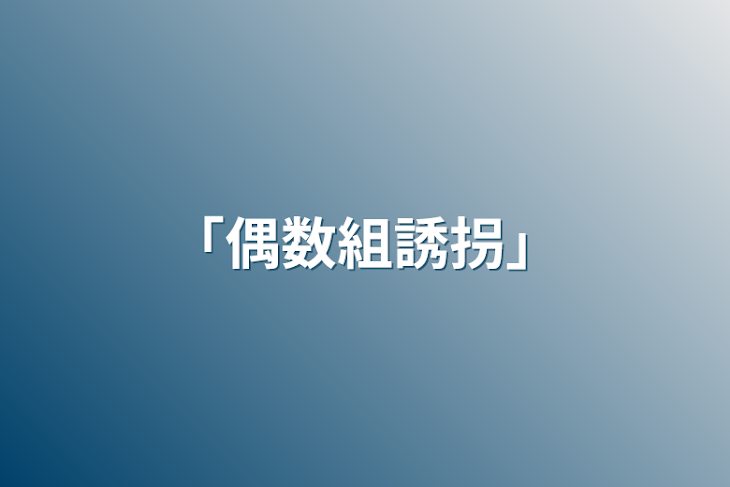 「偶数組誘拐」